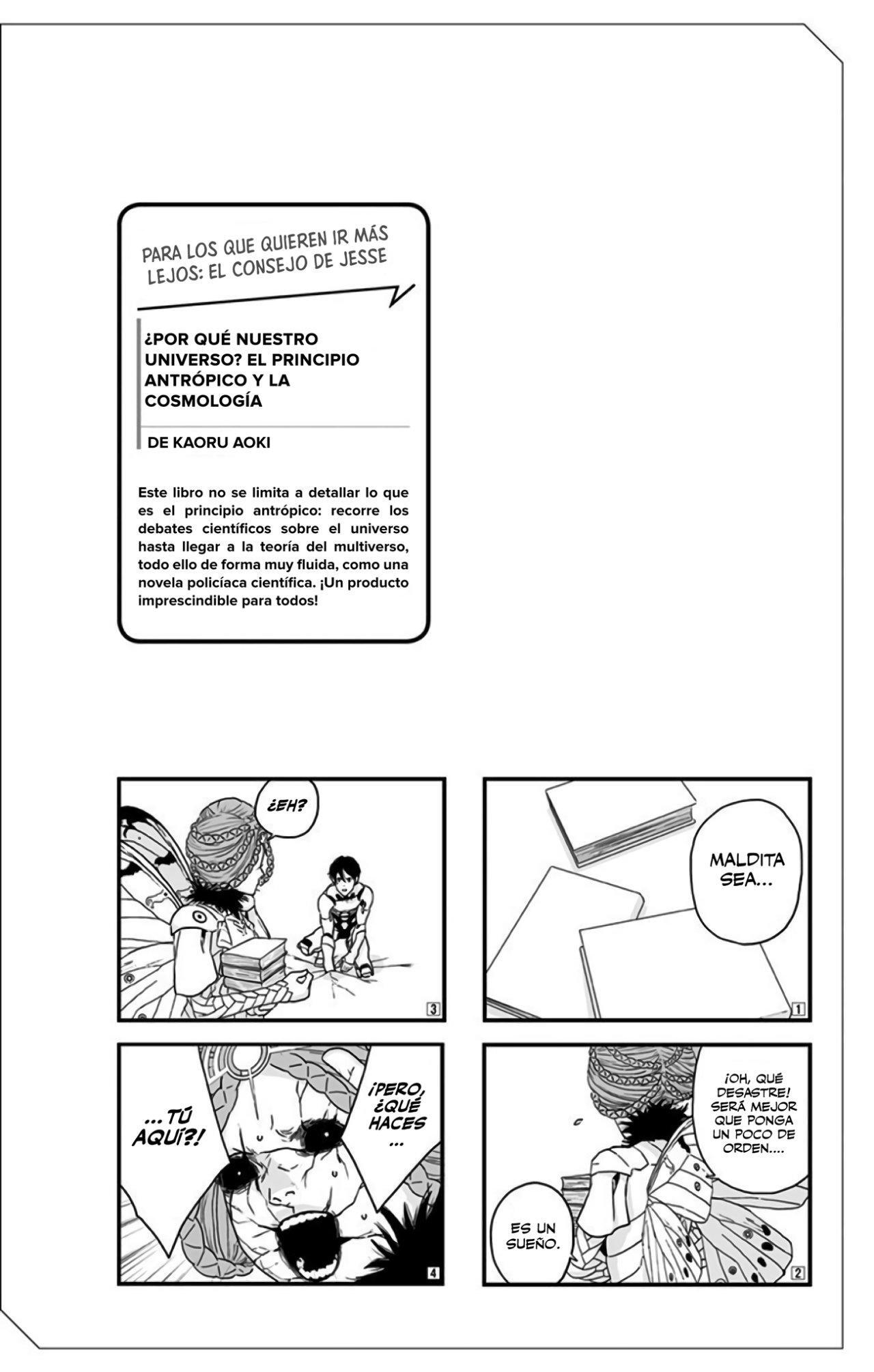 PARA LOS QUE QUIEREN IR MÁS LEJOS: EL CONSEJO DE JESSE

¿POR QUÉ NUESTRO UNIVERSO? EL PRINCIPIO ANTRÓPICO Y LA COSMOLOGÍA

DE KAORU AOKI

Este libro no se limita a detallar lo que es el principio antrópico: recorre los debates científicos sobre el universo hasta llegar a la teoría del multiverso, todo ello de forma muy fluida, como una novela policíaca científica. ¡Un producto imprescindible para todos!

MALDITA SEA...

1

¡OH, QUÉ DESASTRE! SERÁ MEJOR QUE PONGA UN POCO DE ORDEN....

ES UN SUEÑO.

2

¿EH?

3

¡PERO, ¿QUÉ HACES ...

...TÚ AQUÍ?!

4